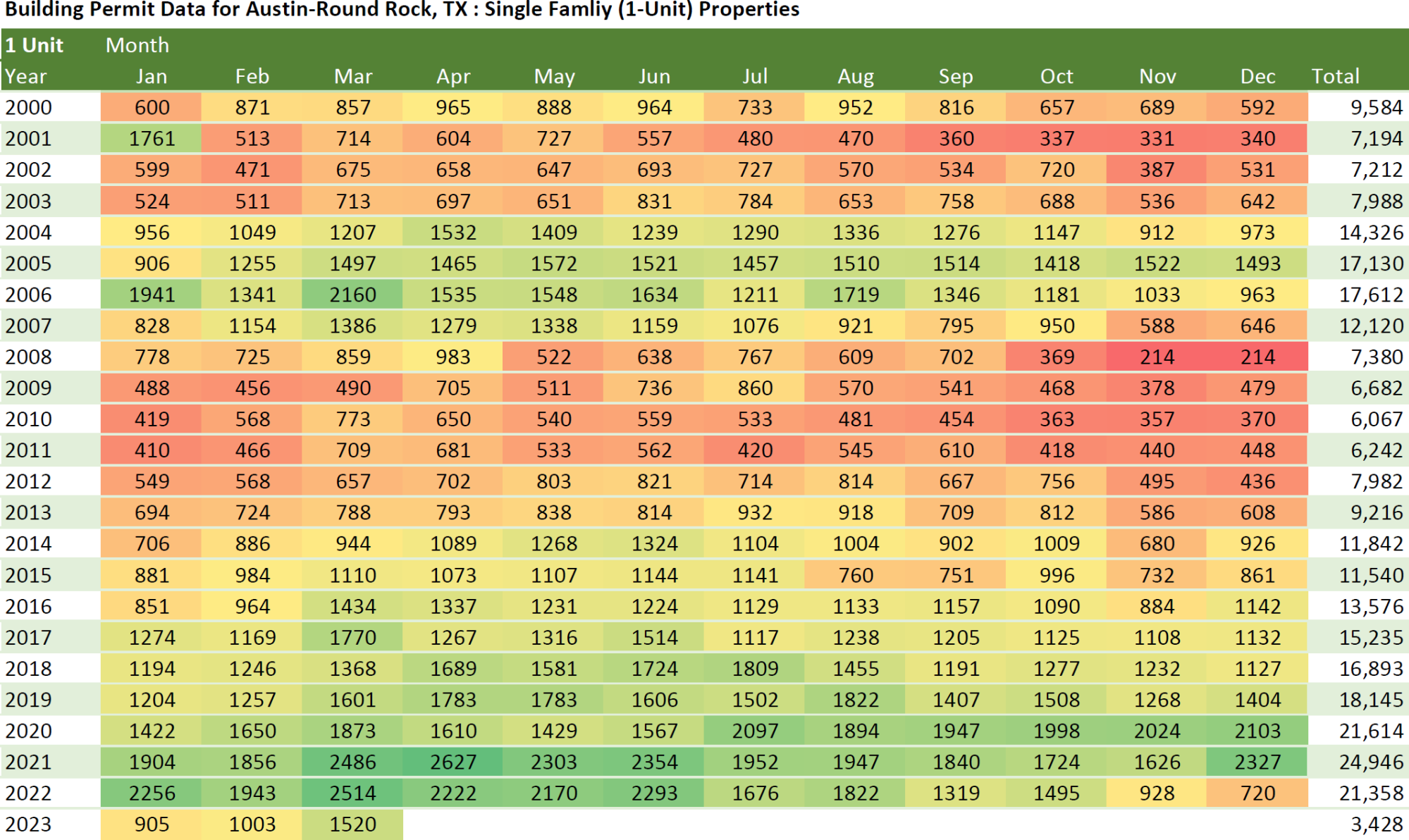 Building Permit Data for Austin-Round Rock, TX : Single Famliy (1-Unit) Properties

| 1 Unit | Month | | | | | | | | | | | | |
|---|---|---|---|---|---|---|---|---|---|---|---|---|---|
| Year | Jan | Feb | Mar | Apr | May | Jun | Jul | Aug | Sep | Oct | Nov | Dec | Total |
| 2000 | 600 | 871 | 857 | 965 | 888 | 964 | 733 | 952 | 816 | 657 | 689 | 592 | 9,584 |
| 2001 | 1761 | 513 | 714 | 604 | 727 | 557 | 480 | 470 | 360 | 337 | 331 | 340 | 7,194 |
| 2002 | 599 | 471 | 675 | 658 | 647 | 693 | 727 | 570 | 534 | 720 | 387 | 531 | 7,212 |
| 2003 | 524 | 511 | 713 | 697 | 651 | 831 | 784 | 653 | 758 | 688 | 536 | 642 | 7,988 |
| 2004 | 956 | 1049 | 1207 | 1532 | 1409 | 1239 | 1290 | 1336 | 1276 | 1147 | 912 | 973 | 14,326 |
| 2005 | 906 | 1255 | 1497 | 1465 | 1572 | 1521 | 1457 | 1510 | 1514 | 1418 | 1522 | 1493 | 17,130 |
| 2006 | 1941 | 1341 | 2160 | 1535 | 1548 | 1634 | 1211 | 1719 | 1346 | 1181 | 1033 | 963 | 17,612 |
| 2007 | 828 | 1154 | 1386 | 1279 | 1338 | 1159 | 1076 | 921 | 795 | 950 | 588 | 646 | 12,120 |
| 2008 | 778 | 725 | 859 | 983 | 522 | 638 | 767 | 609 | 702 | 369 | 214 | 214 | 7,380 |
| 2009 | 488 | 456 | 490 | 705 | 511 | 736 | 860 | 570 | 541 | 468 | 378 | 479 | 6,682 |
| 2010 | 419 | 568 | 773 | 650 | 540 | 559 | 533 | 481 | 454 | 363 | 357 | 370 | 6,067 |
| 2011 | 410 | 466 | 709 | 681 | 533 | 562 | 420 | 545 | 610 | 418 | 440 | 448 | 6,242 |
| 2012 | 549 | 568 | 657 | 702 | 803 | 821 | 714 | 814 | 667 | 756 | 495 | 436 | 7,982 |
| 2013 | 694 | 724 | 788 | 793 | 838 | 814 | 932 | 918 | 709 | 812 | 586 | 608 | 9,216 |
| 2014 | 706 | 886 | 944 | 1089 | 1268 | 1324 | 1104 | 1004 | 902 | 1009 | 680 | 926 | 11,842 |
| 2015 | 881 | 984 | 1110 | 1073 | 1107 | 1144 | 1141 | 760 | 751 | 996 | 732 | 861 | 11,540 |
| 2016 | 851 | 964 | 1434 | 1337 | 1231 | 1224 | 1129 | 1133 | 1157 | 1090 | 884 | 1142 | 13,576 |
| 2017 | 1274 | 1169 | 1770 | 1267 | 1316 | 1514 | 1117 | 1238 | 1205 | 1125 | 1108 | 1132 | 15,235 |
| 2018 | 1194 | 1246 | 1368 | 1689 | 1581 | 1724 | 1809 | 1455 | 1191 | 1277 | 1232 | 1127 | 16,893 |
| 2019 | 1204 | 1257 | 1601 | 1783 | 1783 | 1606 | 1502 | 1822 | 1407 | 1508 | 1268 | 1404 | 18,145 |
| 2020 | 1422 | 1650 | 1873 | 1610 | 1429 | 1567 | 2097 | 1894 | 1947 | 1998 | 2024 | 2103 | 21,614 |
| 2021 | 1904 | 1856 | 2486 | 2627 | 2303 | 2354 | 1952 | 1947 | 1840 | 1724 | 1626 | 2327 | 24,946 |
| 2022 | 2256 | 1943 | 2514 | 2222 | 2170 | 2293 | 1676 | 1822 | 1319 | 1495 | 928 | 720 | 21,358 |
| 2023 | 905 | 1003 | 1520 | | | | | | | | | | 3,428 |